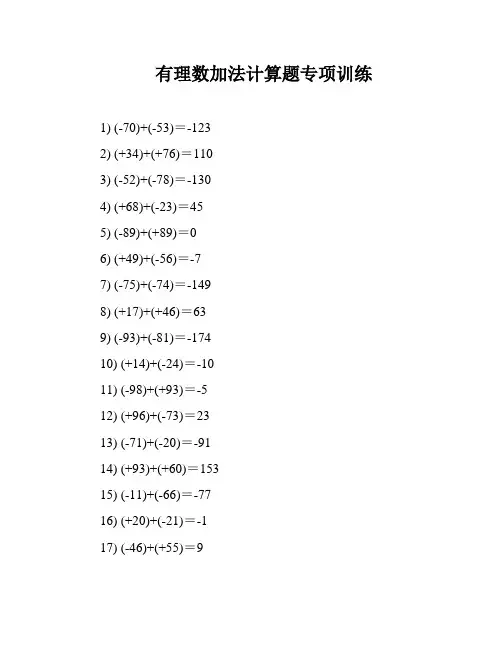 有理数加法计算题专项训练

1) $(-70)+(-53)=-123$

2) $(+34)+(+76)=110$

3) $(-52)+(-78)=-130$

4) $(+68)+(-23)=45$

5) $(-89)+(+89)=0$

6) $(+49)+(-56)=-7$

7) $(-75)+(-74)=-149$

8) $(+17)+(+46)=63$

9) $(-93)+(-81)=-174$

10) $(+14)+(-24)=-10$

11) $(-98)+(+93)=-5$

12) $(+96)+(-73)=23$

13) $(-71)+(-20)=-91$

14) $(+93)+(+60)=153$

15) $(-11)+(-66)=-77$

16) $(+20)+(-21)=-1$

17) $(-46)+(+55)=9$